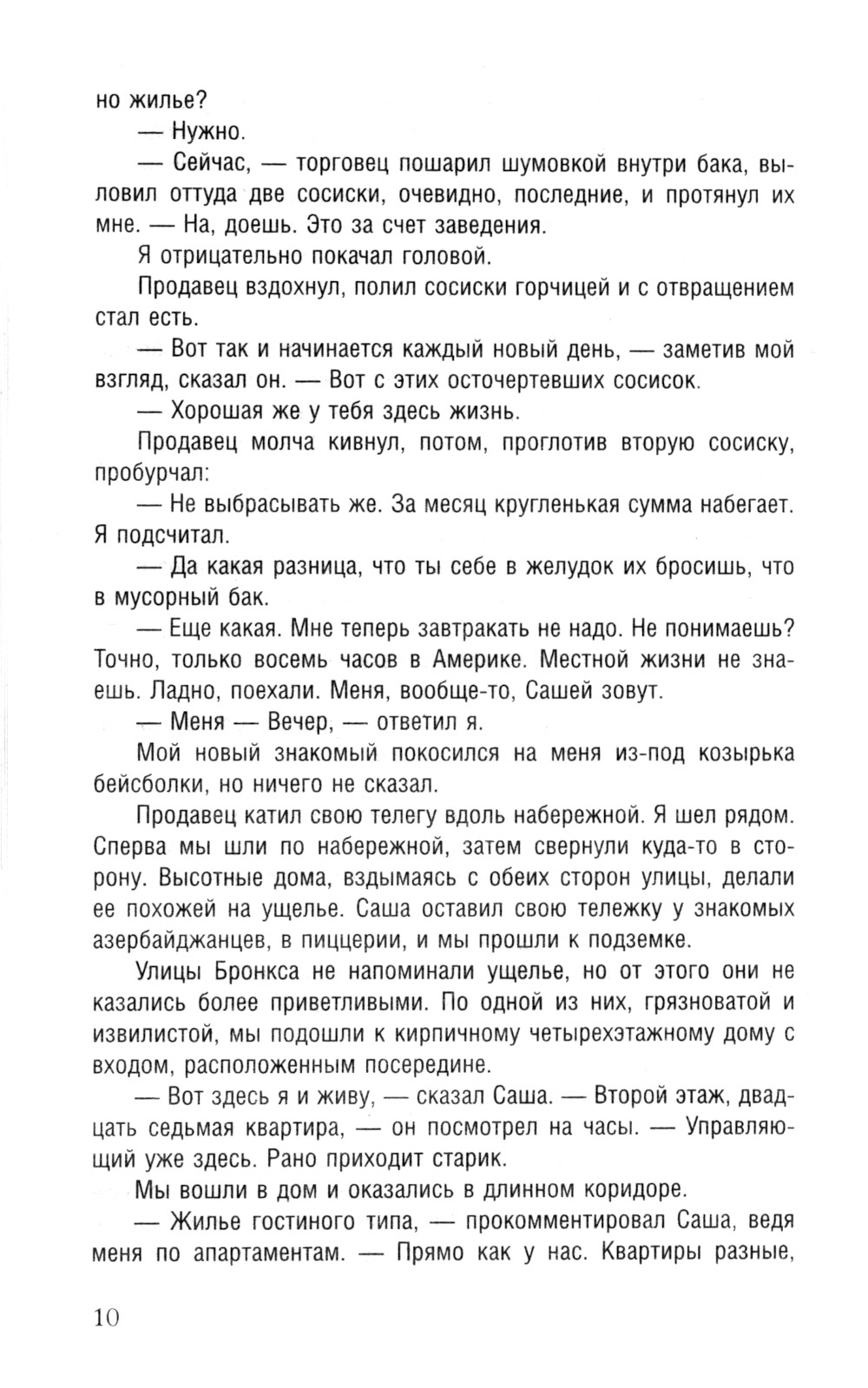 но жилье?

— Нужно.

— Сейчас, — торговец пошарил шумовкой внутри бака, выловил оттуда две сосиски, очевидно, последние, и протянул их мне. — На, доешь. Это за счет заведения.

Я отрицательно покачал головой.

Продавец вздохнул, полил сосиски горчицей и с отвращением стал есть.

— Вот так и начинается каждый новый день, — заметив мой взгляд, сказал он. — Вот с этих осточертевших сосисок.

— Хорошая же у тебя здесь жизнь.

Продавец молча кивнул, потом, проглотив вторую сосиску, пробурчал:

— Не выбрасывать же. За месяц кругленькая сумма набегает. Я подсчитал.

— Да какая разница, что ты себе в желудок их бросишь, что в мусорный бак.

— Еще какая. Мне теперь завтракать не надо. Не понимаешь? Точно, только восемь часов в Америке. Местной жизни не знаешь. Ладно, поехали. Меня, вообще-то, Сашей зовут.

— Меня — Вечер, — ответил я.

Мой новый знакомый покосился на меня из-под козырька бейсболки, но ничего не сказал.

Продавец катил свою телегу вдоль набережной. Я шел рядом. Сперва мы шли по набережной, затем свернули куда-то в сторону. Высотные дома, вздымаясь с обеих сторон улицы, делали ее похожей на ущелье. Саша оставил свою тележку у знакомых азербайджанцев, в пиццерии, и мы прошли к подземке.

Улицы Бронкса не напоминали ущелье, но от этого они не казались более приветливыми. По одной из них, грязноватой и извилистой, мы подошли к кирпичному четырехэтажному дому с входом, расположенным посередине.

— Вот здесь я и живу, — сказал Саша. — Второй этаж, двадцать седьмая квартира, — он посмотрел на часы. — Управляющий уже здесь. Рано приходит старик.

Мы вошли в дом и оказались в длинном коридоре.

— Жилье гостиного типа, — прокомментировал Саша, ведя меня по апартаментам. — Прямо как у нас. Квартиры разные,

10